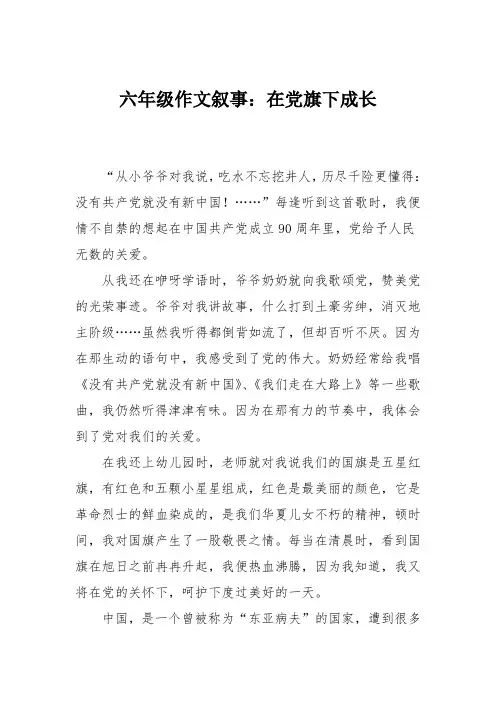 六年级作文叙事：在党旗下成长

“从小爷爷对我说，吃水不忘挖井人，历尽千险更懂得：没有共产党就没有新中国！……”每逢听到这首歌时，我便情不自禁的想起在中国共产党成立90周年里，党给予人民无数的关爱。

从我还在咿呀学语时，爷爷奶奶就向我歌颂党，赞美党的光荣事迹。爷爷对我讲故事，什么打到土豪劣绅，消灭地主阶级……虽然我听得都倒背如流了，但却百听不厌。因为在那生动的语句中，我感受到了党的伟大。奶奶经常给我唱《没有共产党就没有新中国》、《我们走在大路上》等一些歌曲，我仍然听得津津有味。因为在那有力的节奏中，我体会到了党对我们的关爱。

在我还上幼儿园时，老师就对我说我们的国旗是五星红旗，有红色和五颗小星星组成，红色是最美丽的颜色，它是革命烈士的鲜血染成的，是我们华夏儿女不朽的精神，顿时间，我对国旗产生了一股敬畏之情。每当在清晨时，看到国旗在旭日之前冉冉升起，我便热血沸腾，因为我知道，我又将在党的关怀下，呵护下度过美好的一天。

中国，是一个曾被称为“东亚病夫”的国家，遭到很多